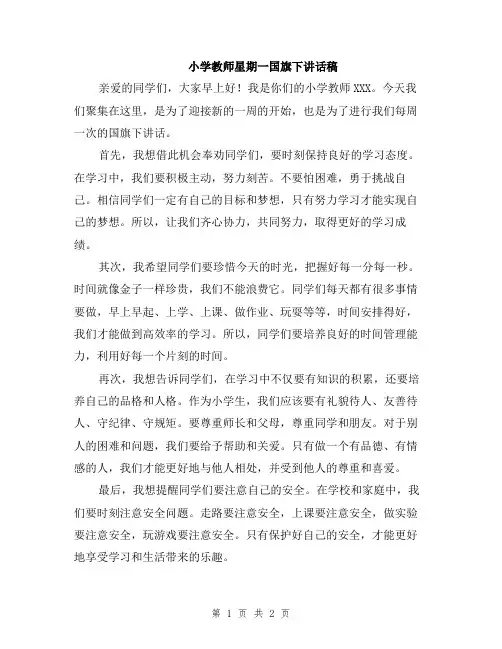 小学教师星期一国旗下讲话稿

亲爱的同学们，大家早上好！我是你们的小学教师XXX。今天我们聚集在这里，是为了迎接新的一周的开始，也是为了进行我们每周一次的国旗下讲话。

首先，我想借此机会奉劝同学们，要时刻保持良好的学习态度。在学习中，我们要积极主动，努力刻苦。不要怕困难，勇于挑战自己。相信同学们一定有自己的目标和梦想，只有努力学习才能实现自己的梦想。所以，让我们齐心协力，共同努力，取得更好的学习成绩。

其次，我希望同学们要珍惜今天的时光，把握好每一分每一秒。时间就像金子一样珍贵，我们不能浪费它。同学们每天都有很多事情要做，早上早起、上学、上课、做作业、玩耍等等，时间安排得好，我们才能做到高效率的学习。所以，同学们要培养良好的时间管理能力，利用好每一个片刻的时间。

再次，我想告诉同学们，在学习中不仅要有知识的积累，还要培养自己的品格和人格。作为小学生，我们应该要有礼貌待人、友善待人、守纪律、守规矩。要尊重师长和父母，尊重同学和朋友。对于别人的困难和问题，我们要给予帮助和关爱。只有做一个有品德、有情感的人，我们才能更好地与他人相处，并受到他人的尊重和喜爱。

最后，我想提醒同学们要注意自己的安全。在学校和家庭中，我们要时刻注意安全问题。走路要注意安全，上课要注意安全，做实验要注意安全，玩游戏要注意安全。只有保护好自己的安全，才能更好地享受学习和生活带来的乐趣。

第 1 页 共 2 页